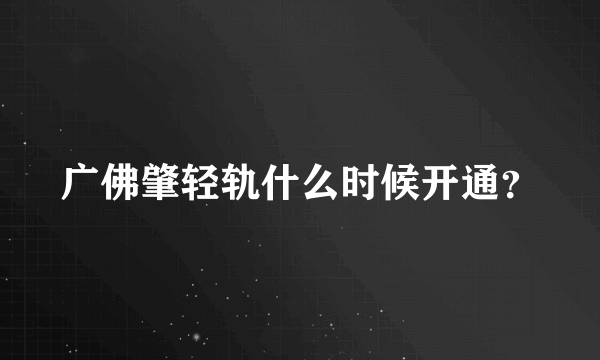 广佛肇轻轨什么时候开通?